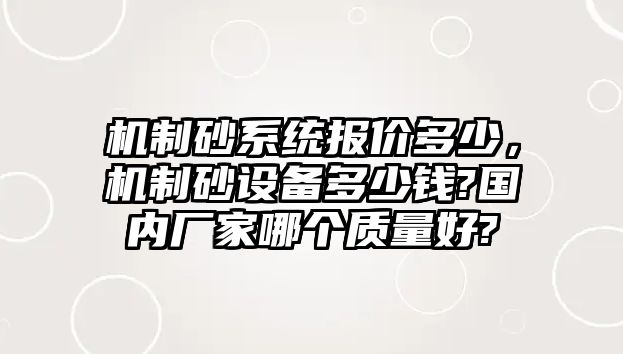 机制砂系统报价多少，机制砂设备多少钱?国内厂家哪个质量好?